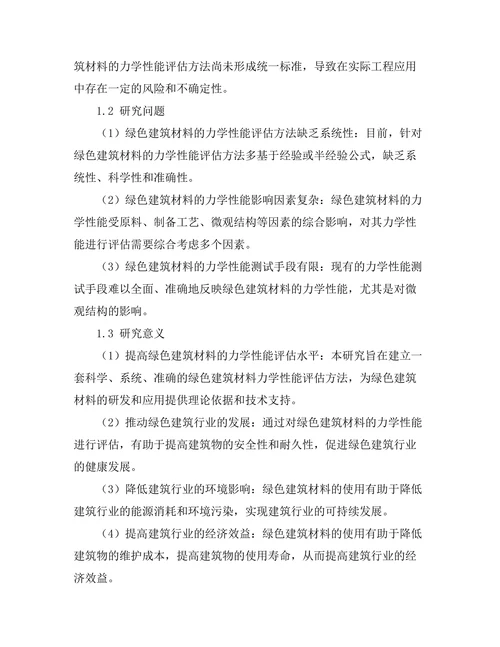 筑材料的力学性能评估方法尚未形成统一标准，导致在实际工程应用中存在一定的风险和不确定性。

1.2 研究问题

（1）绿色建筑材料的力学性能评估方法缺乏系统性：目前，针对绿色建筑材料的力学性能评估方法多基于经验或半经验公式，缺乏系统性、科学性和准确性。

（2）绿色建筑材料的力学性能影响因素复杂：绿色建筑材料的力学性能受原料、制备工艺、微观结构等因素的综合影响，对其力学性能进行评估需要综合考虑多个因素。

（3）绿色建筑材料的力学性能测试手段有限：现有的力学性能测试手段难以全面、准确地反映绿色建筑材料的力学性能，尤其是对微观结构的影响。

1.3 研究意义

（1）提高绿色建筑材料的力学性能评估水平：本研究旨在建立一套科学、系统、准确的绿色建筑材料力学性能评估方法，为绿色建筑材料的研发和应用提供理论依据和技术支持。

（2）推动绿色建筑行业的发展：通过对绿色建筑材料的力学性能进行评估，有助于提高建筑物的安全性和耐久性，促进绿色建筑行业的健康发展。

（3）降低建筑行业的环境影响：绿色建筑材料的使用有助于降低建筑行业的能源消耗和环境污染，实现建筑行业的可持续发展。

（4）提高建筑行业的经济效益：绿色建筑材料的使用有助于降低建筑物的维护成本，提高建筑物的使用寿命，从而提高建筑行业的经济效益。